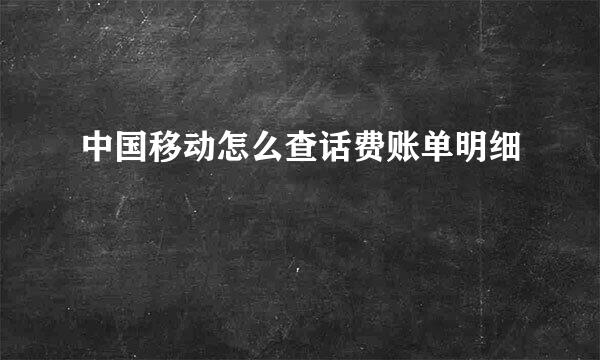 中国移动怎么查话费账单明细